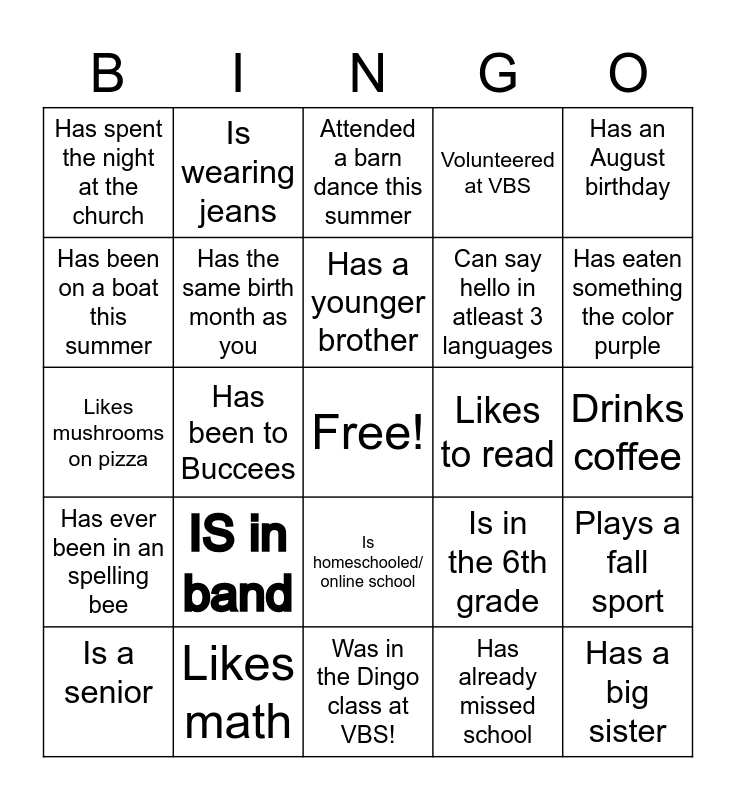 | B | I | N | G | O |
|---|---|---|---|---|
| Has spent the night at the church | Is wearing jeans | Attended a barn dance this summer | Volunteered at VBS | Has an August birthday |
| Has been on a boat this summer | Has the same birth month as you | Has a younger brother | Can say hello in atleast 3 languages | Has eaten something the color purple |
| Likes mushrooms on pizza | Has been to Buccees | Free! | Likes to read | Drinks coffee |
| Has ever been in an spelling bee | IS in band | Is homeschooled/ online school | Is in the 6th grade | Plays a fall sport |
| Is a senior | Likes math | Was in the Dingo class at VBS! | Has already missed school | Has a big sister |